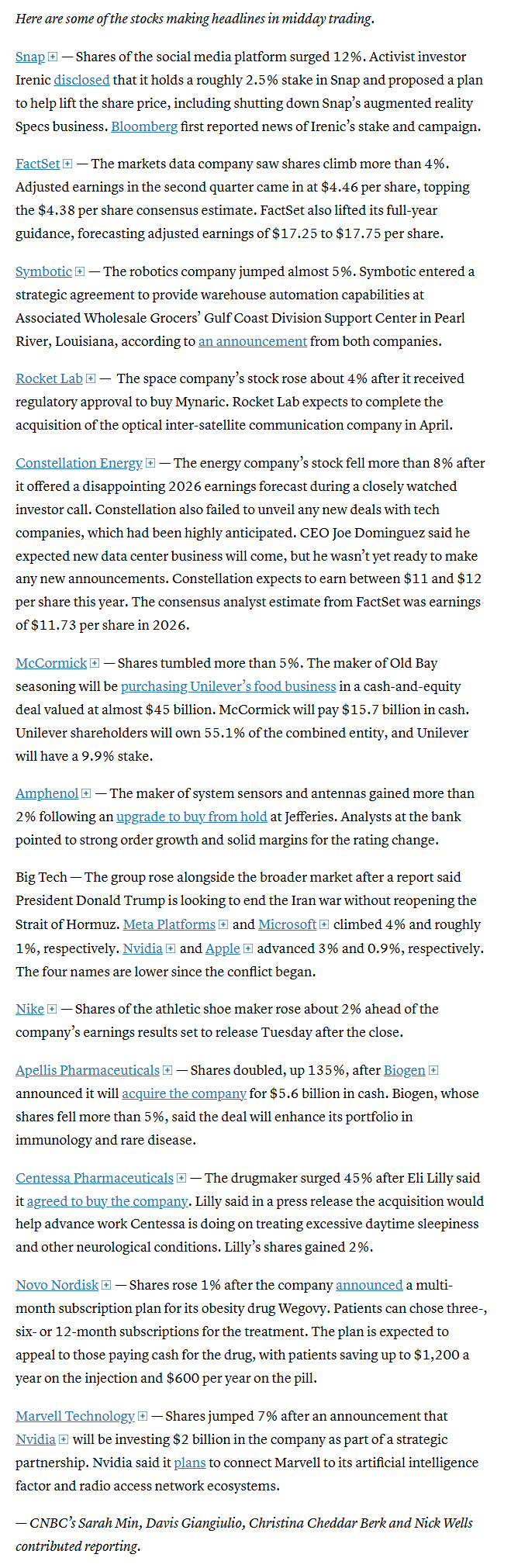 Here are some of the stocks making headlines in midday trading.

Snap — Shares of the social media platform surged 12%. Activist investor Irenic disclosed that it holds a roughly 2.5% stake in Snap and proposed a plan to help lift the share price, including shutting down Snap's augmented reality Specs business. Bloomberg first reported news of Irenic's stake and campaign.

FactSet — The markets data company saw shares climb more than 4%. Adjusted earnings in the second quarter came in at \$4.46 per share, topping the \$4.38 per share consensus estimate. FactSet also lifted its full-year guidance, forecasting adjusted earnings of \$17.25 to \$17.75 per share.

Symbotic — The robotics company jumped almost 5%. Symbotic entered a strategic agreement to provide warehouse automation capabilities at Associated Wholesale Grocers' Gulf Coast Division Support Center in Pearl River, Louisiana, according to an announcement from both companies.

Rocket Lab — The space company's stock rose about 4% after it received regulatory approval to buy Mynaric. Rocket Lab expects to complete the acquisition of the optical inter-satellite communication company in April.

Constellation Energy — The energy company's stock fell more than 8% after it offered a disappointing 2026 earnings forecast during a closely watched investor call. Constellation also failed to unveil any new deals with tech companies, which had been highly anticipated. CEO Joe Dominguez said he expected new data center business will come, but he wasn't yet ready to make any new announcements. Constellation expects to earn between \$11 and \$12 per share this year. The consensus analyst estimate from FactSet was earnings of \$11.73 per share in 2026.

McCormick — Shares tumbled more than 5%. The maker of Old Bay seasoning will be purchasing Unilever's food business in a cash-and-equity deal valued at almost \$45 billion. McCormick will pay \$15.7 billion in cash. Unilever shareholders will own 55.1% of the combined entity, and Unilever will have a 9.9% stake.

Amphenol — The maker of system sensors and antennas gained more than 2% following an upgrade to buy from hold at Jefferies. Analysts at the bank pointed to strong order growth and solid margins for the rating change.

Big Tech — The group rose alongside the broader market after a report said President Donald Trump is looking to end the Iran war without reopening the Strait of Hormuz. Meta Platforms and Microsoft climbed 4% and roughly 1%, respectively. Nvidia and Apple advanced 3% and 0.9%, respectively. The four names are lower since the conflict began.

Nike — Shares of the athletic shoe maker rose about 2% ahead of the company's earnings results set to release Tuesday after the close.

Apellis Pharmaceuticals — Shares doubled, up 135%, after Biogen announced it will acquire the company for \$5.6 billion in cash. Biogen, whose shares fell more than 5%, said the deal will enhance its portfolio in immunology and rare disease.

Centessa Pharmaceuticals — The drugmaker surged 45% after Eli Lilly said it agreed to buy the company. Lilly said in a press release the acquisition would help advance work Centessa is doing on treating excessive daytime sleepiness and other neurological conditions. Lilly's shares gained 2%.

Novo Nordisk — Shares rose 1% after the company announced a multi-month subscription plan for its obesity drug Wegovy. Patients can chose three-, six- or 12-month subscriptions for the treatment. The plan is expected to appeal to those paying cash for the drug, with patients saving up to \$1,200 a year on the injection and \$600 per year on the pill.

Marvell Technology — Shares jumped 7% after an announcement that Nvidia will be investing \$2 billion in the company as part of a strategic partnership. Nvidia said it plans to connect Marvell to its artificial intelligence factor and radio access network ecosystems.

— CNBC's Sarah Min, Davis Giangiulio, Christina Cheddar Berk and Nick Wells contributed reporting.